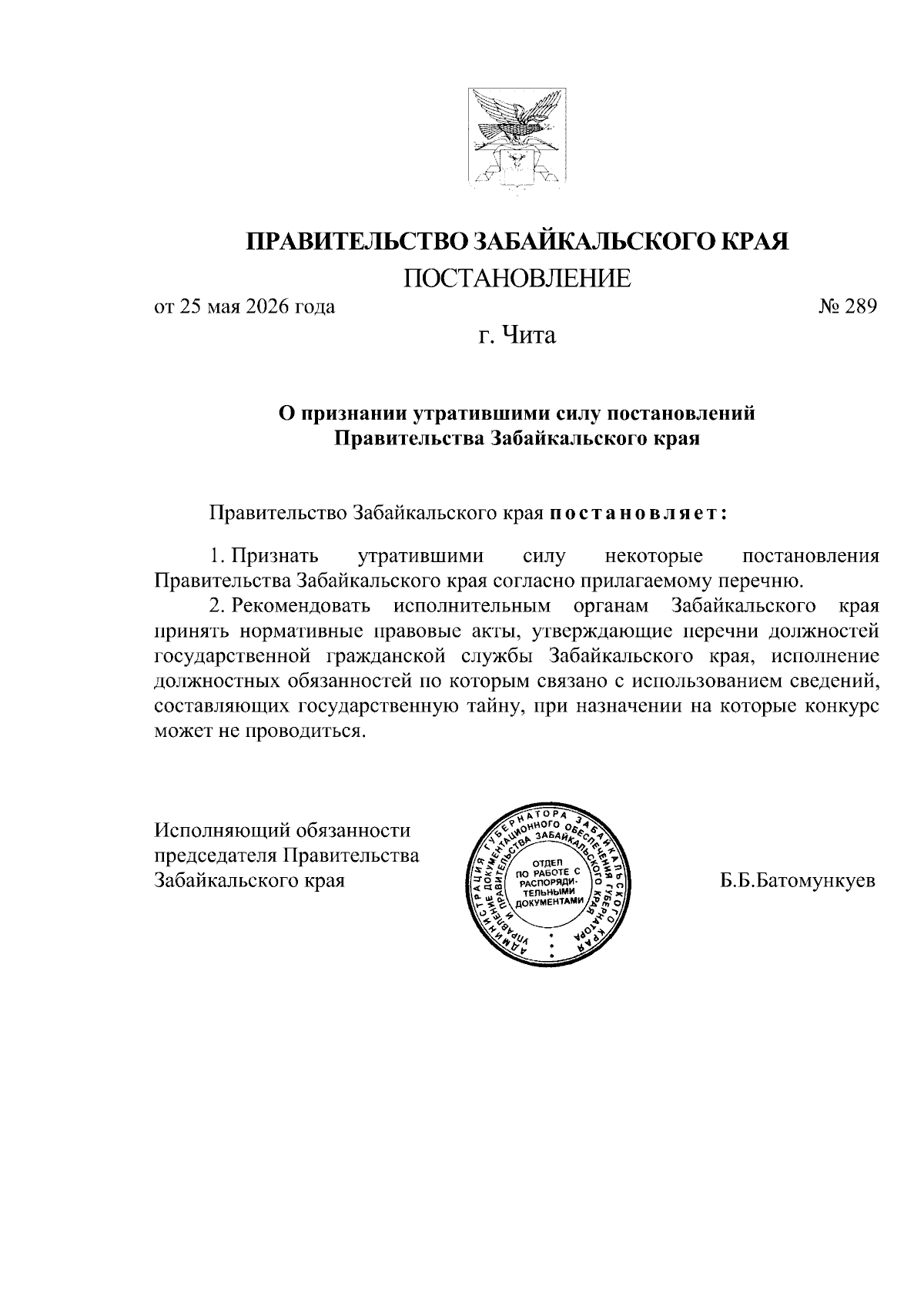 ПРАВИТЕЛЬСТВО ЗАБАЙКАЛЬСКОГО КРАЯ

ПОСТАНОВЛЕНИЕ

от 25 мая 2026 года № 289

г. Чита

О признании утратившими силу постановлений Правительства Забайкальского края

Правительство Забайкальского края постановляет:

1. Признать утратившими силу некоторые постановления Правительства Забайкальского края согласно прилагаемому перечню.

2. Рекомендовать исполнительным органам Забайкальского края принять нормативные правовые акты, утверждающие перечни должностей государственной гражданской службы Забайкальского края, исполнение должностных обязанностей по которым связано с использованием сведений, составляющих государственную тайну, при назначении на которые конкурс может не проводиться.

Исполняющий обязанности председателя Правительства Забайкальского края

АДМИНИСТРАЦИЯ ГУБЕРНАТОРА ЗАБАЙКАЛЬСКОГО КРАЯ УПРАВЛЕНИЕ ДОКУМЕНТАЦИОННОГО ОБЕСПЕЧЕНИЯ ГУБЕРНАТОРА И ПРАВИТЕЛЬСТВА ЗАБАЙКАЛЬСКОГО КРАЯ ОТДЕЛ ПО РАБОТЕ С РАСПОРЯДИТЕЛЬНЫМИ ДОКУМЕНТАМИ

Б.Б.Батомункуев